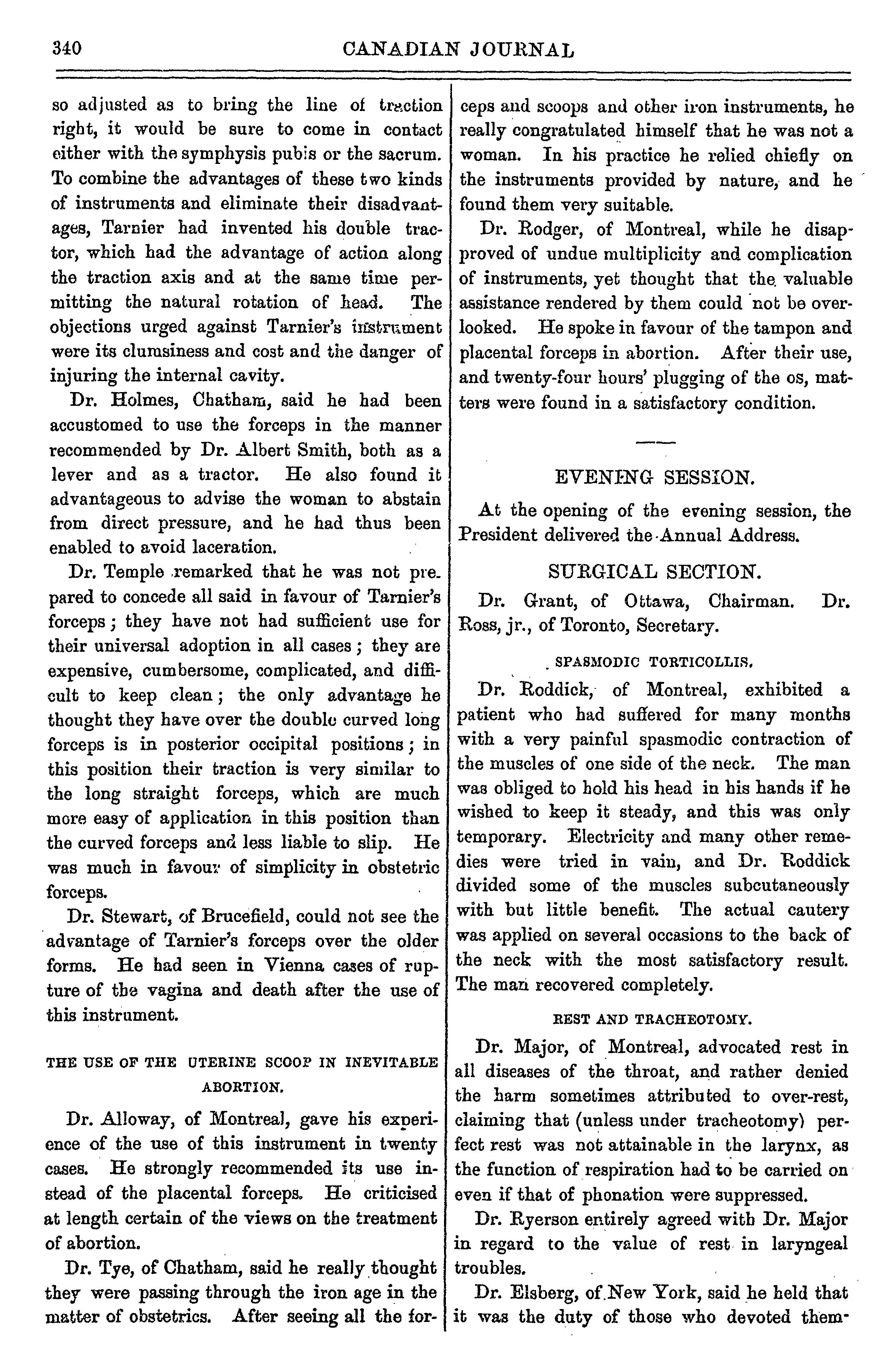 340 CANADIAN JOURNAL

so adjusted as to bring the line of traction right, it would be sure to come in contact either with the symphysis pubis or the sacrum. To combine the advantages of these two kinds of instruments and eliminate their disadvantages, Tarnier had invented his double tractor, which had the advantage of action along the traction axis and at the same time permitting the natural rotation of head. The objections urged against Tarnier's instrument were its clumsiness and cost and the danger of injuring the internal cavity.

Dr. Holmes, Chatham, said he had been accustomed to use the forceps in the manner recommended by Dr. Albert Smith, both as a lever and as a tractor. He also found it advantageous to advise the woman to abstain from direct pressure, and he had thus been enabled to avoid laceration.

Dr. Temple remarked that he was not prepared to concede all said in favour of Tarnier's forceps; they have not had sufficient use for their universal adoption in all cases; they are expensive, cumbersome, complicated, and difficult to keep clean; the only advantage he thought they have over the double curved long forceps is in posterior occipital positions; in this position their traction is very similar to the long straight forceps, which are much more easy of application in this position than the curved forceps and less liable to slip. He was much in favour of simplicity in obstetric forceps.

Dr. Stewart, of Brucefield, could not see the advantage of Tarnier's forceps over the older forms. He had seen in Vienna cases of rupture of the vagina and death after the use of this instrument.

THE USE OF THE UTERINE SCOOP IN INEVITABLE ABORTION.

Dr. Alloway, of Montreal, gave his experience of the use of this instrument in twenty cases. He strongly recommended its use instead of the placental forceps. He criticised at length certain of the views on the treatment of abortion.

Dr. Tye, of Chatham, said he really thought they were passing through the iron age in the matter of obstetrics. After seeing all the forceps and scoops and other iron instruments, he really congratulated himself that he was not a woman. In his practice he relied chiefly on the instruments provided by nature, and he found them very suitable.

Dr. Rodger, of Montreal, while he disapproved of undue multiplicity and complication of instruments, yet thought that the valuable assistance rendered by them could not be overlooked. He spoke in favour of the tampon and placental forceps in abortion. After their use, and twenty-four hours' plugging of the os, matters were found in a satisfactory condition.

EVENING SESSION.

At the opening of the evening session, the President delivered the Annual Address.

SURGICAL SECTION.

Dr. Grant, of Ottawa, Chairman. Dr. Ross, jr., of Toronto, Secretary.

SPASMODIC TORTICOLLIS.

Dr. Roddick, of Montreal, exhibited a patient who had suffered for many months with a very painful spasmodic contraction of the muscles of one side of the neck. The man was obliged to hold his head in his hands if he wished to keep it steady, and this was only temporary. Electricity and many other remedies were tried in vain, and Dr. Roddick divided some of the muscles subcutaneously with but little benefit. The actual cautery was applied on several occasions to the back of the neck with the most satisfactory result. The man recovered completely.

REST AND TRACHEOTOMY.

Dr. Major, of Montreal, advocated rest in all diseases of the throat, and rather denied the harm sometimes attributed to over-rest, claiming that (unless under tracheotomy) perfect rest was not attainable in the larynx, as the function of respiration had to be carried on even if that of phonation were suppressed.

Dr. Ryerson entirely agreed with Dr. Major in regard to the value of rest in laryngeal troubles.

Dr. Elsberg, of New York, said he held that it was the duty of those who devoted them-